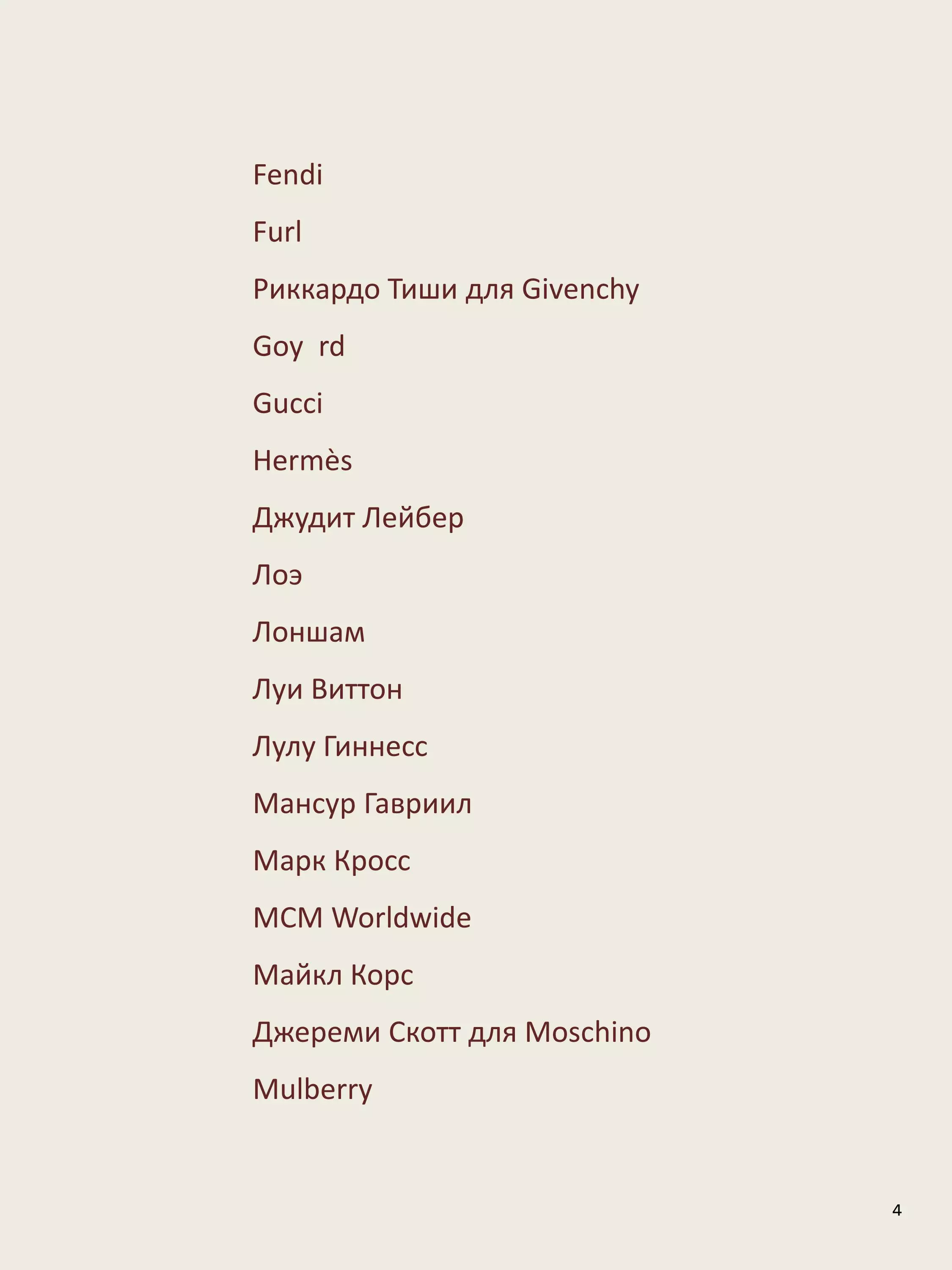 Fendi

Furl

Риккардо Тиши для Givenchy

Goy rd

Gucci

Hermès

Джудит Лейбер

Лоэ

Лоншам

Луи Виттон

Лулу Гиннесс

Мансур Гавриил

Марк Кросс

MCM Worldwide

Майкл Корс

Джереми Скотт для Moschino

Mulberry

4